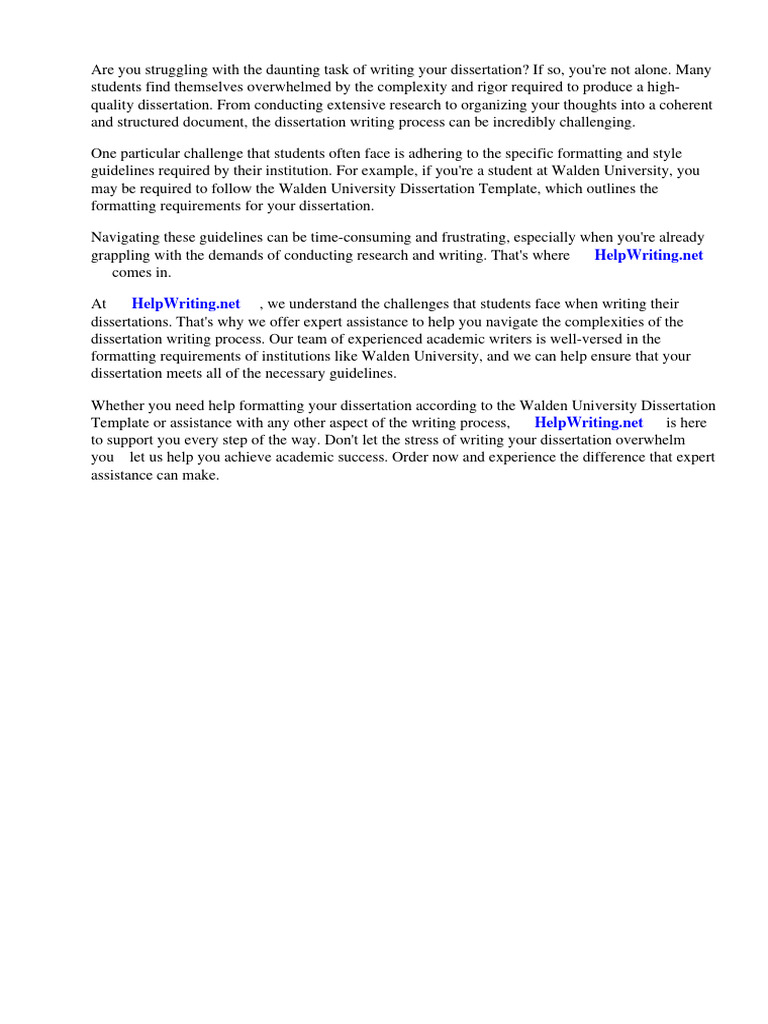 Are you struggling with the daunting task of writing your dissertation? If so, you're not alone. Many students find themselves overwhelmed by the complexity and rigor required to produce a high-quality dissertation. From conducting extensive research to organizing your thoughts into a coherent and structured document, the dissertation writing process can be incredibly challenging.

One particular challenge that students often face is adhering to the specific formatting and style guidelines required by their institution. For example, if you're a student at Walden University, you may be required to follow the Walden University Dissertation Template, which outlines the formatting requirements for your dissertation.

Navigating these guidelines can be time-consuming and frustrating, especially when you're already grappling with the demands of conducting research and writing. That's where HelpWriting.net comes in.

At HelpWriting.net , we understand the challenges that students face when writing their dissertations. That's why we offer expert assistance to help you navigate the complexities of the dissertation writing process. Our team of experienced academic writers is well-versed in the formatting requirements of institutions like Walden University, and we can help ensure that your dissertation meets all of the necessary guidelines.

Whether you need help formatting your dissertation according to the Walden University Dissertation Template or assistance with any other aspect of the writing process, HelpWriting.net is here to support you every step of the way. Don't let the stress of writing your dissertation overwhelm you let us help you achieve academic success. Order now and experience the difference that expert assistance can make.